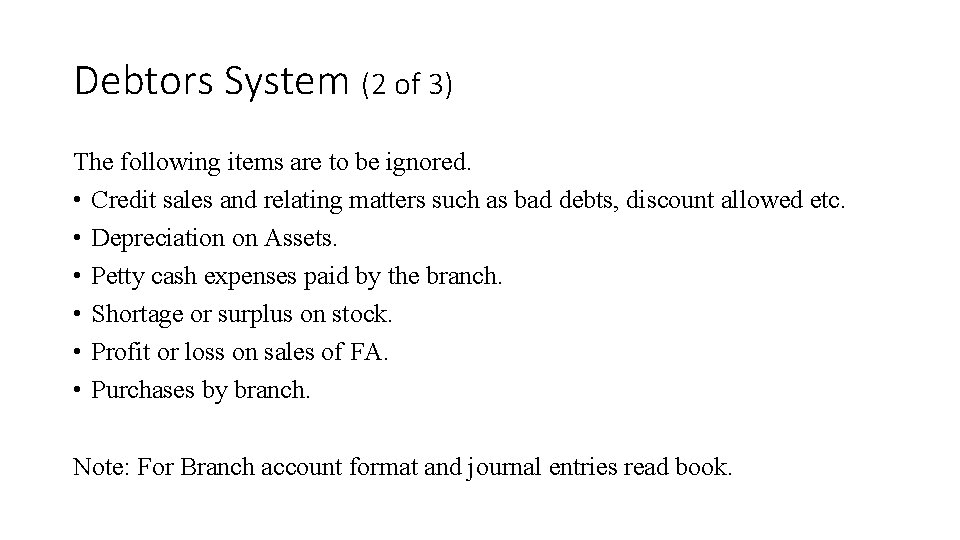 Debtors System (2 of 3)

The following items are to be ignored.
• Credit sales and relating matters such as bad debts, discount allowed etc.
• Depreciation on Assets.
• Petty cash expenses paid by the branch.
• Shortage or surplus on stock.
• Profit or loss on sales of FA.
• Purchases by branch.

Note: For Branch account format and journal entries read book.